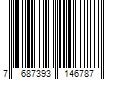 7 687393 146787